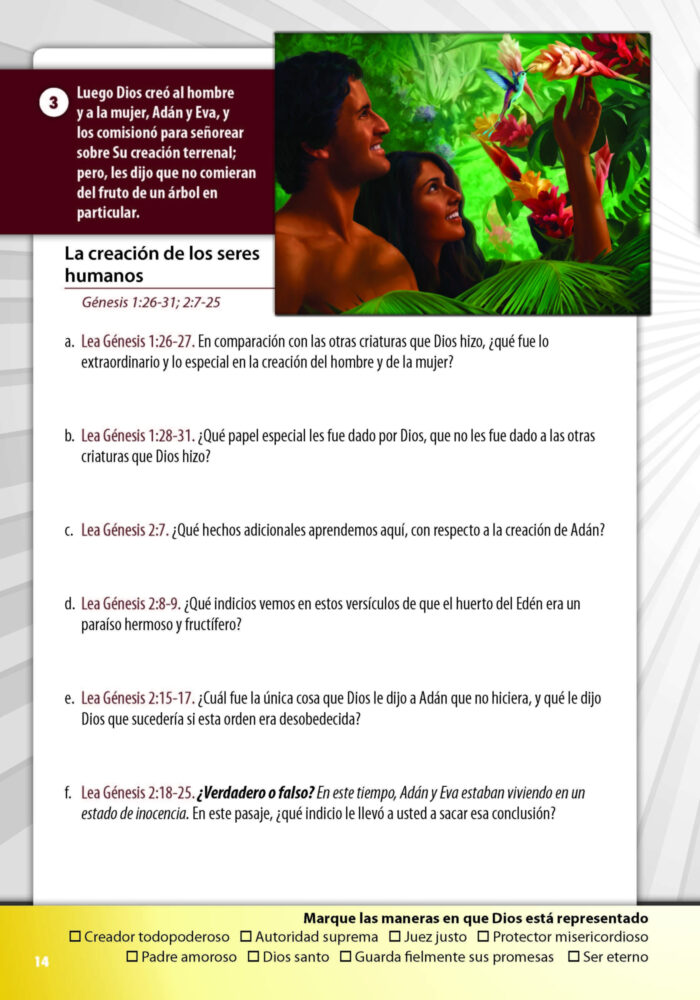 3

Luego Dios creó al hombre y a la mujer, Adán y Eva, y los comisionó para señorear sobre Su creación terrenal; pero, les dijo que no comieran del fruto de un árbol en particular.

La creación de los seres humanos

Génesis 1:26-31; 2:7-25

a. Lea Génesis 1:26-27. En comparación con las otras criaturas que Dios hizo, ¿qué fue lo extraordinario y lo especial en la creación del hombre y de la mujer?

b. Lea Génesis 1:28-31. ¿Qué papel especial les fue dado por Dios, que no les fue dado a las otras criaturas que Dios hizo?

c. Lea Génesis 2:7. ¿Qué hechos adicionales aprendemos aquí, con respecto a la creación de Adán?

d. Lea Génesis 2:8-9. ¿Qué indicios vemos en estos versículos de que el huerto del Edén era un paraíso hermoso y fructífero?

e. Lea Génesis 2:15-17. ¿Cuál fue la única cosa que Dios le dijo a Adán que no hiciera, y qué le dijo Dios que sucedería si esta orden era desobedecida?

f. Lea Génesis 2:18-25. ¿Verdadero o falso? En este tiempo, Adán y Eva estaban viviendo en un estado de inocencia. En este pasaje, ¿qué indicio le llevó a usted a sacar esa conclusión?

Marque las maneras en que Dios está representado

☐ Creador todopoderoso ☐ Autoridad suprema ☐ Juez justo ☐ Protector misericordioso
☐ Padre amoroso ☐ Dios santo ☐ Guarda fielmente sus promesas ☐ Ser eterno

14